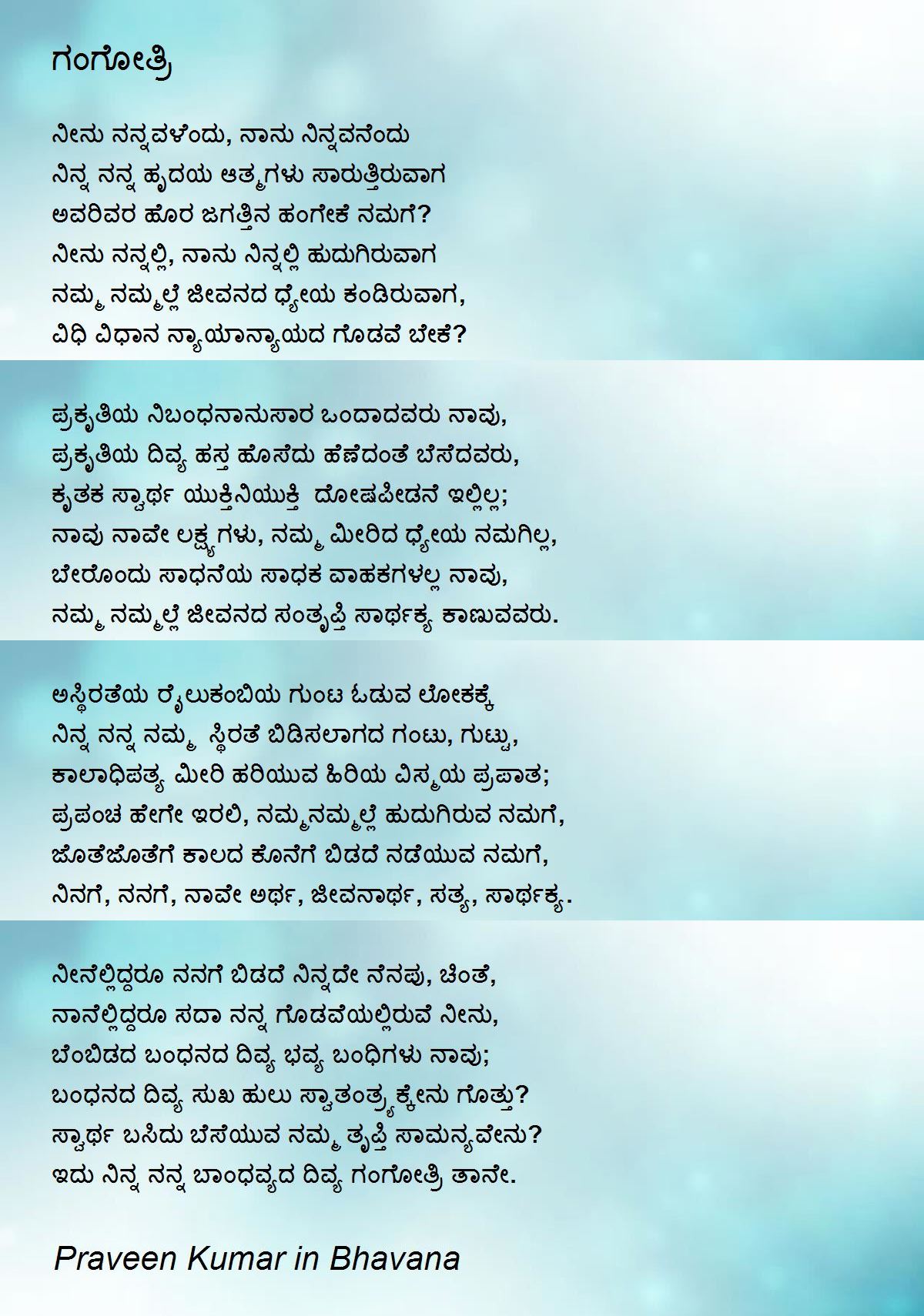 ಗಂಗೋತ್ರಿ

ನೀನು ನನ್ನವಳೆಂದು, ನಾನು ನಿನ್ನವನೆಂದು
ನಿನ್ನ ನನ್ನ ಹೃದಯ ಆತ್ಮಗಳು ಸಾರುತ್ತಿರುವಾಗ
ಅವರಿವರ ಹೊರ ಜಗತ್ತಿನ ಹಂಗೇಕೆ ನಮಗೆ?
ನೀನು ನನ್ನಲ್ಲಿ, ನಾನು ನಿನ್ನಲ್ಲಿ ಹುದುಗಿರುವಾಗ
ನಮ್ಮ ನಮ್ಮಲ್ಲೆ ಜೀವನದ ಧ್ಯೇಯ ಕಂಡಿರುವಾಗ,
ವಿಧಿ ವಿಧಾನ ನ್ಯಾಯಾನ್ಯಾಯದ ಗೊಡವೆ ಬೇಕೆ?

ಪ್ರಕೃತಿಯ ನಿಬಂಧನಾನುಸಾರ ಒಂದಾದವರು ನಾವು,
ಪ್ರಕೃತಿಯ ದಿವ್ಯ ಹಸ್ತ ಹೊಸೆದು ಹೆಣೆದಂತೆ ಬೆಸೆದವರು,
ಕೃತಕ ಸ್ವಾರ್ಥ ಯುಕ್ತಿನಿಯುಕ್ತಿ ದೋಷಪೀಡನೆ ಇಲ್ಲಿಲ್ಲ;
ನಾವು ನಾವೇ ಲಕ್ಷ್ಯಗಳು, ನಮ್ಮ ಮೀರಿದ ಧ್ಯೇಯ ನಮಗಿಲ್ಲ,
ಬೇರೊಂದು ಸಾಧನೆಯ ಸಾಧಕ ವಾಹಕಗಳಲ್ಲ ನಾವು,
ನಮ್ಮ ನಮ್ಮಲ್ಲೆ ಜೀವನದ ಸಂತೃಪ್ತಿ ಸಾರ್ಥಕ್ಯ ಕಾಣುವವರು.

ಅಸ್ಥಿರತೆಯ ರೈಲುಕಂಬಿಯ ಗುಂಟ ಓಡುವ ಲೋಕಕ್ಕೆ
ನಿನ್ನ ನನ್ನ ನಮ್ಮ ಸ್ಥಿರತೆ ಬಿಡಿಸಲಾಗದ ಗಂಟು, ಗುಟ್ಟು,
ಕಾಲಾಧಿಪತ್ಯ ಮೀರಿ ಹರಿಯುವ ಹಿರಿಯ ವಿಸ್ಮಯ ಪ್ರಪಾತ;
ಪ್ರಪಂಚ ಹೇಗೇ ಇರಲಿ, ನಮ್ಮನಮ್ಮಲ್ಲೆ ಹುದುಗಿರುವ ನಮಗೆ,
ಜೊತೆಜೊತೆಗೆ ಕಾಲದ ಕೊನೆಗೆ ಬಿಡದೆ ನಡೆಯುವ ನಮಗೆ,
ನಿನಗೆ, ನನಗೆ, ನಾವೇ ಅರ್ಥ, ಜೀವನಾರ್ಥ, ಸತ್ಯ, ಸಾರ್ಥಕ್ಯ.

ನೀನೆಲ್ಲಿದ್ದರೂ ನನಗೆ ಬಿಡದೆ ನಿನ್ನದೇ ನೆನಪು, ಚಿಂತೆ,
ನಾನೆಲ್ಲಿದ್ದರೂ ಸದಾ ನನ್ನ ಗೊಡವೆಯಲ್ಲಿರುವೆ ನೀನು,
ಬೆಂಬಿಡದ ಬಂಧನದ ದಿವ್ಯ ಭವ್ಯ ಬಂಧಿಗಳು ನಾವು;
ಬಂಧನದ ದಿವ್ಯ ಸುಖ ಹುಲು ಸ್ವಾತಂತ್ರ್ಯಕ್ಕೇನು ಗೊತ್ತು?
ಸ್ವಾರ್ಥ ಬಸಿದು ಬೆಸೆಯುವ ನಮ್ಮ ತೃಪ್ತಿ ಸಾಮನ್ಯವೇನು?
ಇದು ನಿನ್ನ ನನ್ನ ಬಾಂಧವ್ಯದ ದಿವ್ಯ ಗಂಗೋತ್ರಿ ತಾನೇ.

Praveen Kumar in Bhavana